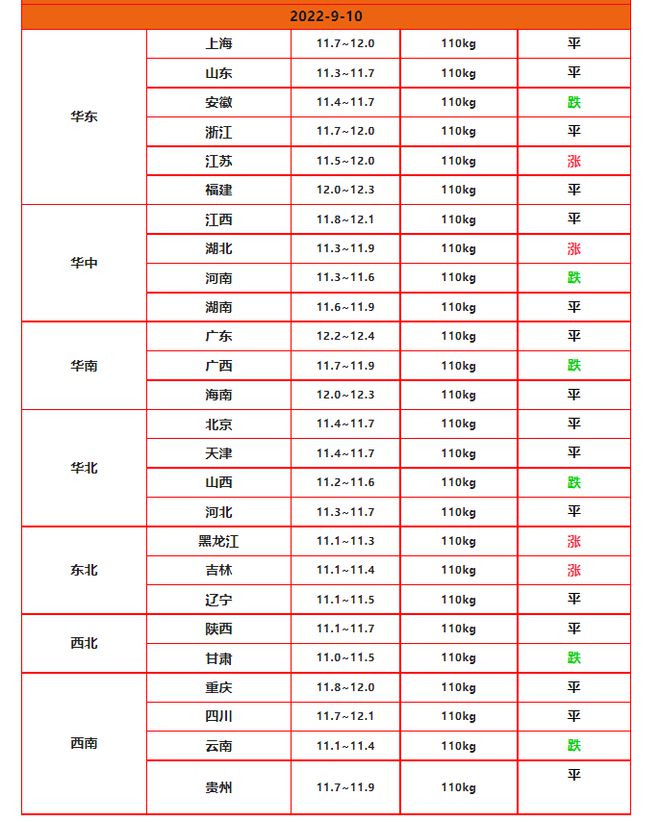 | 2022-9-10 | | | | |
|---|---|---|---|---|
| 华东 | 上海 | 11.7~12.0 | 110kg | 平 |
| | 山东 | 11.3~11.7 | 110kg | 平 |
| | 安徽 | 11.4~11.7 | 110kg | 跌 |
| | 浙江 | 11.7~12.0 | 110kg | 平 |
| | 江苏 | 11.5~12.0 | 110kg | 涨 |
| | 福建 | 12.0~12.3 | 110kg | 平 |
| 华中 | 江西 | 11.8~12.1 | 110kg | 平 |
| | 湖北 | 11.3~11.9 | 110kg | 涨 |
| | 河南 | 11.3~11.6 | 110kg | 跌 |
| | 湖南 | 11.6~11.9 | 110kg | 平 |
| 华南 | 广东 | 12.2~12.4 | 110kg | 平 |
| | 广西 | 11.7~11.9 | 110kg | 跌 |
| | 海南 | 12.0~12.3 | 110kg | 平 |
| 华北 | 北京 | 11.4~11.7 | 110kg | 平 |
| | 天津 | 11.4~11.7 | 110kg | 平 |
| | 山西 | 11.2~11.6 | 110kg | 跌 |
| | 河北 | 11.3~11.7 | 110kg | 平 |
| 东北 | 黑龙江 | 11.1~11.3 | 110kg | 涨 |
| | 吉林 | 11.1~11.4 | 110kg | 涨 |
| | 辽宁 | 11.1~11.5 | 110kg | 平 |
| 西北 | 陕西 | 11.1~11.7 | 110kg | 平 |
| | 甘肃 | 11.0~11.5 | 110kg | 跌 |
| 西南 | 重庆 | 11.8~12.0 | 110kg | 平 |
| | 四川 | 11.7~12.1 | 110kg | 平 |
| | 云南 | 11.1~11.4 | 110kg | 跌 |
| | 贵州 | 11.7~11.9 | 110kg | 平 |